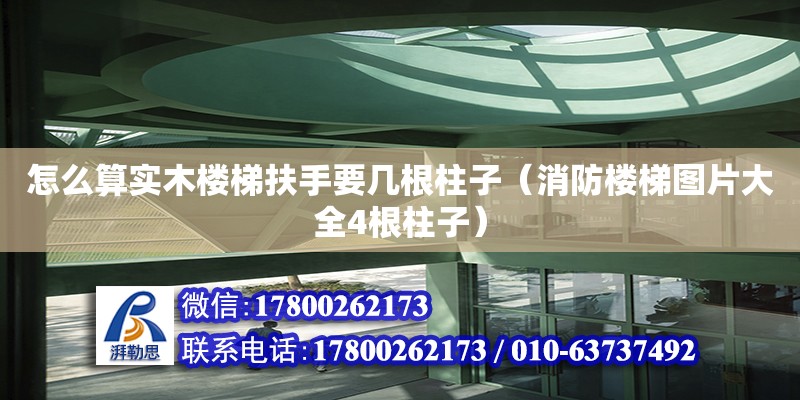 怎么算实木楼梯扶手要几根柱子（消防楼梯图片大全4根柱子）

湃勒思

微信:17800262173

联系电话:17800262173 / 010-63737492